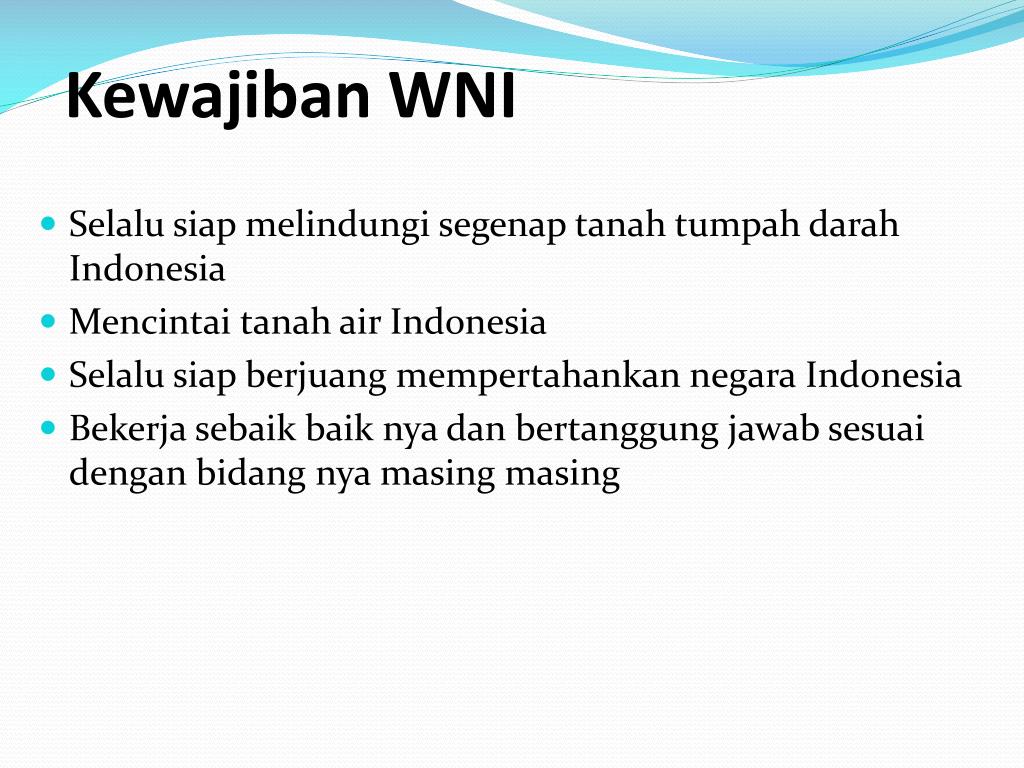 Kewajiban WNI

- Selalu siap melindungi segenap tanah tumpah darah Indonesia
- Mencintai tanah air Indonesia
- Selalu siap berjuang mempertahankan negara Indonesia
- Bekerja sebaik baik nya dan bertanggung jawab sesuai dengan bidang nya masing masing